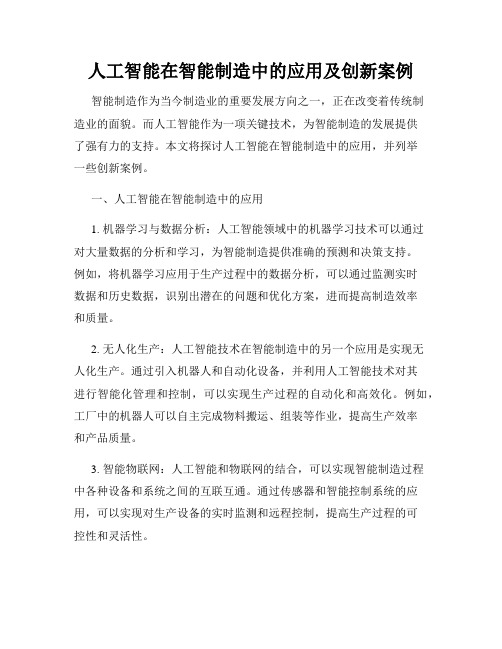 人工智能在智能制造中的应用及创新案例

智能制造作为当今制造业的重要发展方向之一，正在改变着传统制造业的面貌。而人工智能作为一项关键技术，为智能制造的发展提供了强有力的支持。本文将探讨人工智能在智能制造中的应用，并列举一些创新案例。

一、人工智能在智能制造中的应用

1. 机器学习与数据分析：人工智能领域中的机器学习技术可以通过对大量数据的分析和学习，为智能制造提供准确的预测和决策支持。例如，将机器学习应用于生产过程中的数据分析，可以通过监测实时数据和历史数据，识别出潜在的问题和优化方案，进而提高制造效率和质量。

2. 无人化生产：人工智能技术在智能制造中的另一个应用是实现无人化生产。通过引入机器人和自动化设备，并利用人工智能技术对其进行智能化管理和控制，可以实现生产过程的自动化和高效化。例如，工厂中的机器人可以自主完成物料搬运、组装等作业，提高生产效率和产品质量。

3. 智能物联网：人工智能和物联网的结合，可以实现智能制造过程中各种设备和系统之间的互联互通。通过传感器和智能控制系统的应用，可以实现对生产设备的实时监测和远程控制，提高生产过程的可控性和灵活性。